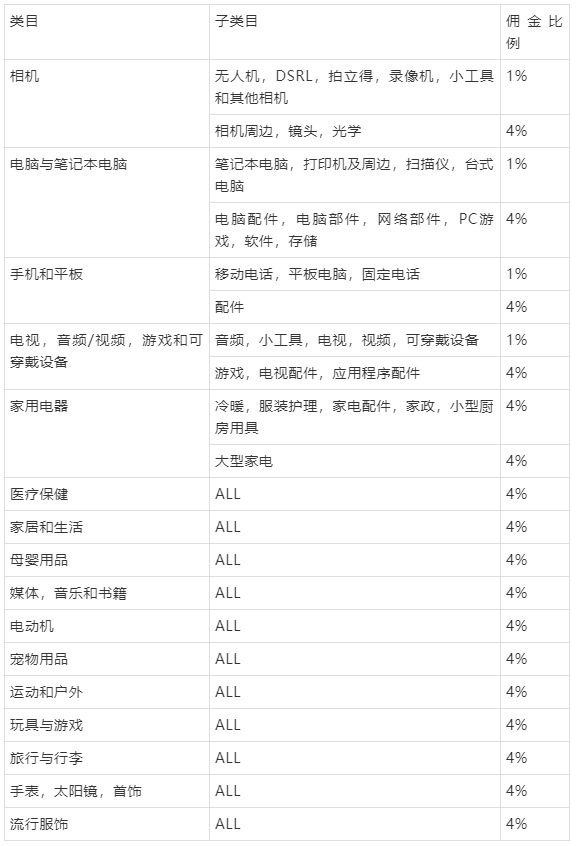 | 类目 | 子类目 | 佣金比例 |
|---|---|---|
| 相机 | 无人机，DSRL，拍立得，录像机，小工具和其他相机 | 1% |
| | 相机周边，镜头，光学 | 4% |
| 电脑与笔记本电脑 | 笔记本电脑，打印机及周边，扫描仪，台式电脑 | 1% |
| | 电脑配件，电脑部件，网络部件，PC游戏，软件，存储 | 4% |
| 手机和平板 | 移动电话，平板电脑，固定电话 | 1% |
| | 配件 | 4% |
| 电视，音频/视频，游戏和可穿戴设备 | 音频，小工具，电视，视频，可穿戴设备 | 1% |
| | 游戏，电视配件，应用程序配件 | 4% |
| 家用电器 | 冷暖，服装护理，家电配件，家政，小型厨房用具 | 4% |
| | 大型家电 | 4% |
| 医疗保健 | ALL | 4% |
| 家居和生活 | ALL | 4% |
| 母婴用品 | ALL | 4% |
| 媒体，音乐和书籍 | ALL | 4% |
| 电动机 | ALL | 4% |
| 宠物用品 | ALL | 4% |
| 运动和户外 | ALL | 4% |
| 玩具与游戏 | ALL | 4% |
| 旅行与行李 | ALL | 4% |
| 手表，太阳镜，首饰 | ALL | 4% |
| 流行服饰 | ALL | 4% |